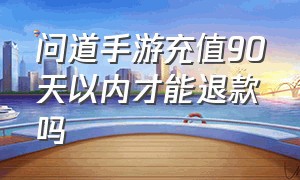 问道手游充值90天以内才能退款吗